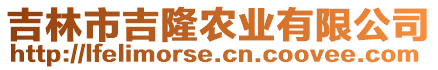 吉林市吉隆农业有限公司
http://lfelimorse.cn.coovee.com